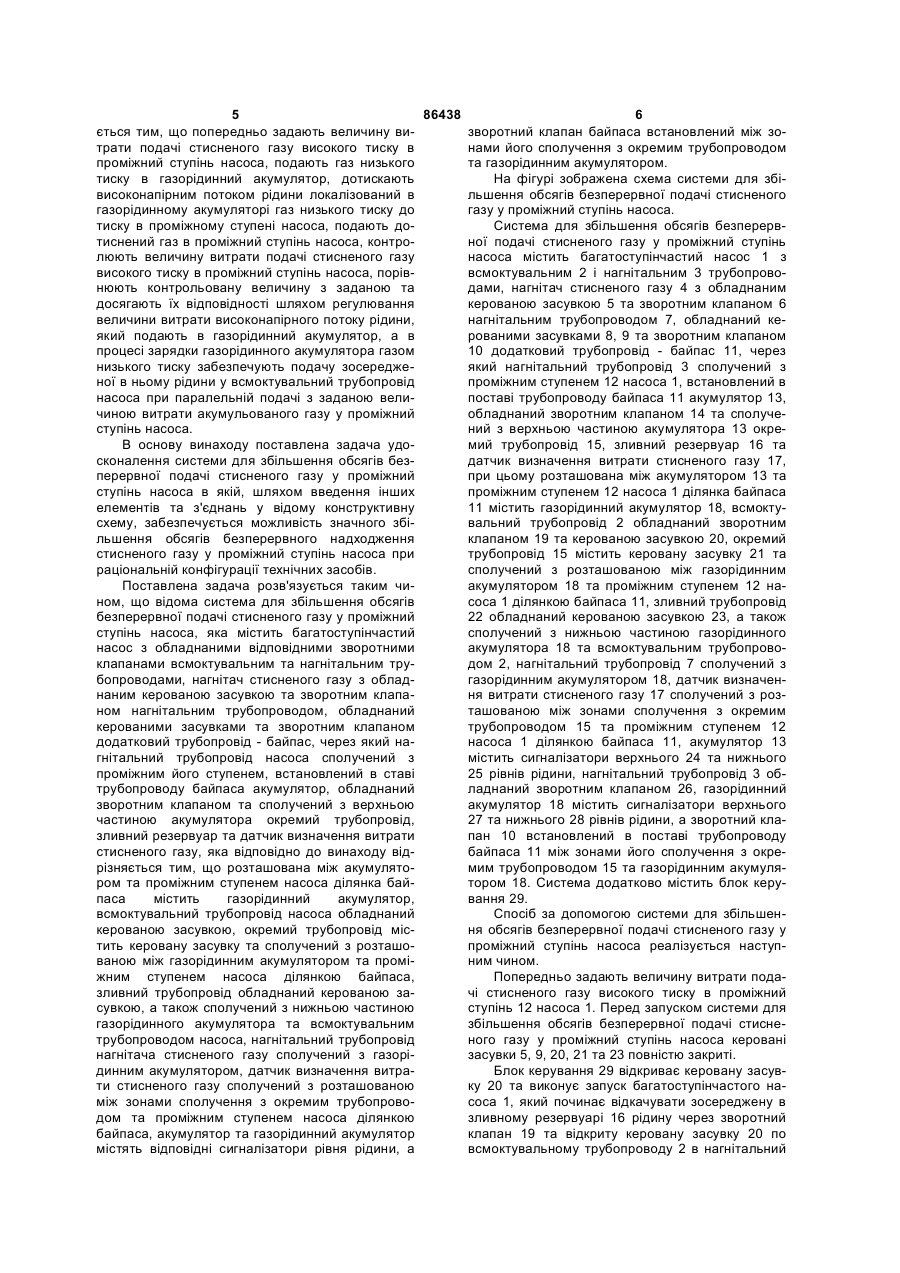 5 86438 6

ється тим, що попередньо задають величину витрати подачі стисненого газу високого тиску в проміжний ступінь насоса, подають газ низького тиску в газорідинний акумулятор, дотискають високонапірним потоком рідини локалізований в газорідинному акумуляторі газ низького тиску до тиску в проміжному ступені насоса, подають дотиснений газ в проміжний ступінь насоса, контролюють величину витрати подачі стисненого газу високого тиску в проміжний ступінь насоса, порівнюють контрольовану величину з заданою та досягають їх відповідності шляхом регулювання величини витрати високонапірного потоку рідини, який подають в газорідинний акумулятор, а в процесі зарядки газорідинного акумулятора газом низького тиску забезпечують подачу зосередженої в ньому рідини у всмоктувальний трубопровід насоса при паралельній подачі з заданою величиною витрати акумульованого газу у проміжний ступінь насоса.

В основу винаходу поставлена задача удосконалення системи для збільшення обсягів безперервної подачі стисненого газу у проміжний ступінь насоса в якій, шляхом введення інших елементів та з'єднань у відому конструктивну схему, забезпечується можливість значного збільшення обсягів безперервного надходження стисненого газу у проміжний ступінь насоса при раціональній конфігурації технічних засобів.

Поставлена задача розв'язується таким чином, що відома система для збільшення обсягів безперервної подачі стисненого газу у проміжний ступінь насоса, яка містить багатоступінчастий насос з обладнаними відповідними зворотними клапанами всмоктувальним та нагнітальним трубопроводами, нагнітач стисненого газу з обладнаним керованою засувкою та зворотним клапаном нагнітальним трубопроводом, обладнаний керованими засувками та зворотним клапаном додатковий трубопровід - байпас, через який нагнітальний трубопровід насоса сполучений з проміжним його ступенем, встановлений в ставі трубопроводу байпаса акумулятор, обладнаний зворотним клапаном та сполучений з верхньою частиною акумулятора окремий трубопровід, зливний резервуар та датчик визначення витрати стисненого газу, яка відповідно до винаходу відрізняється тим, що розташована між акумулятором та проміжним ступенем насоса ділянка байпаса містить газорідинний акумулятор, всмоктувальний трубопровід насоса обладнаний керованою засувкою, окремий трубопровід містить керовану засувку та сполучений з розташованою між газорідинним акумулятором та проміжним ступенем насоса ділянкою байпаса, зливний трубопровід обладнаний керованою засувкою, а також сполучений з нижньою частиною газорідинного акумулятора та всмоктувальним трубопроводом насоса, нагнітальний трубопровід нагнітача стисненого газу сполучений з газорідинним акумулятором, датчик визначення витрати стисненого газу сполучений з розташованою між зонами сполучення з окремим трубопроводом та проміжним ступенем насоса ділянкою байпаса, акумулятор та газорідинний акумулятор містять відповідні сигналізатори рівня рідини, а зворотний клапан байпаса встановлений між зонами його сполучення з окремим трубопроводом та газорідинним акумулятором.

На фігурі зображена схема системи для збільшення обсягів безперервної подачі стисненого газу у проміжний ступінь насоса.

Система для збільшення обсягів безперервної подачі стисненого газу у проміжний ступінь насоса містить багатоступінчастий насос 1 з всмоктувальним 2 і нагнітальним 3 трубопроводами, нагнітач стисненого газу 4 з обладнаним керованою засувкою 5 та зворотним клапаном 6 нагнітальним трубопроводом 7, обладнаний керованими засувками 8, 9 та зворотним клапаном 10 додатковий трубопровід - байпас 11, через який нагнітальний трубопровід 3 сполучений з проміжним ступенем 12 насоса 1, встановлений в поставі трубопроводу байпаса 11 акумулятор 13, обладнаний зворотним клапаном 14 та сполучений з верхньою частиною акумулятора 13 окремий трубопровід 15, зливний резервуар 16 та датчик визначення витрати стисненого газу 17, при цьому розташована між акумулятором 13 та проміжним ступенем 12 насоса 1 ділянка байпаса 11 містить газорідинний акумулятор 18, всмоктувальний трубопровід 2 обладнаний зворотним клапаном 19 та керованою засувкою 20, окремий трубопровід 15 містить керовану засувку 21 та сполучений з розташованою між газорідинним акумулятором 18 та проміжним ступенем 12 насоса 1 ділянкою байпаса 11, зливний трубопровід 22 обладнаний керованою засувкою 23, а також сполучений з нижньою частиною газорідинного акумулятора 18 та всмоктувальним трубопроводом 2, нагнітальний трубопровід 7 сполучений з газорідинним акумулятором 18, датчик визначення витрати стисненого газу 17 сполучений з розташованою між зонами сполучення з окремим трубопроводом 15 та проміжним ступенем 12 насоса 1 ділянкою байпаса 11, акумулятор 13 містить сигналізатори верхнього 24 та нижнього 25 рівнів рідини, нагнітальний трубопровід 3 обладнаний зворотним клапаном 26, газорідинний акумулятор 18 містить сигналізатори верхнього 27 та нижнього 28 рівнів рідини, а зворотний клапан 10 встановлений в поставі трубопроводу байпаса 11 між зонами його сполучення з окремим трубопроводом 15 та газорідинним акумулятором 18. Система додатково містить блок керування 29.

Спосіб за допомогою системи для збільшення обсягів безперервної подачі стисненого газу у проміжний ступінь насоса реалізується наступним чином.

Попередньо задають величину витрати подачі стисненого газу високого тиску в проміжний ступінь 12 насоса 1. Перед запуском системи для збільшення обсягів безперервної подачі стисненого газу у проміжний ступінь насоса керовані засувки 5, 9, 20, 21 та 23 повністю закриті.

Блок керування 29 відкриває керовану засувку 20 та виконує запуск багатоступінчастого насоса 1, який починає відкачувати зосереджену в зливному резервуарі 16 рідину через зворотний клапан 19 та відкриту керовану засувку 20 по всмоктувальному трубопроводу 2 в нагнітальний